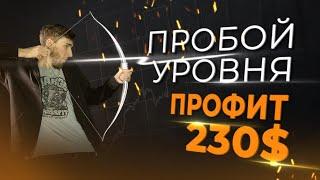 ПРОБОЙ УРОВНЯ

ПРОФИТ 230$